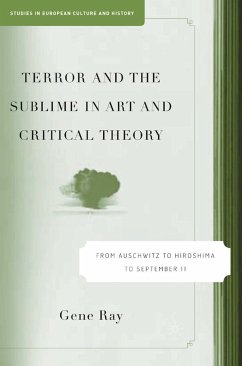 STUDIES IN EUROPEAN CULTURE AND HISTORY

TERROR AND THE SUBLIME IN ART AND CRITICAL THEORY

FROM AUSCHWITZ TO HIROSHIMA TO SEPTEMBER 11

Gene Ray